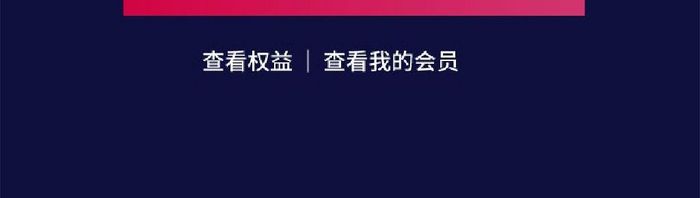 查看权益 | 查看我的会员